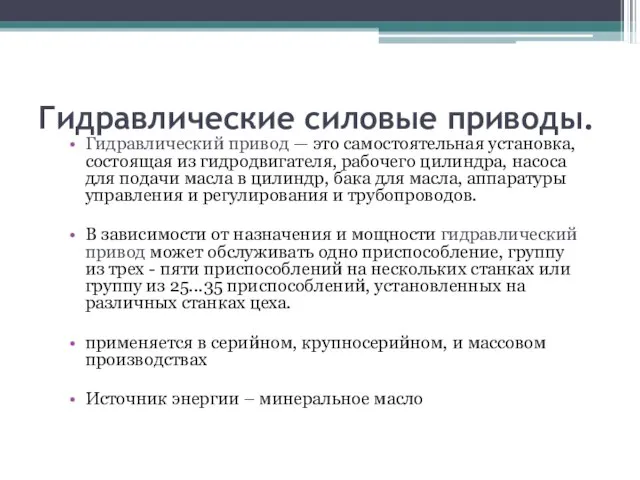 Гидравлические силовые приводы.

• Гидравлический привод — это самостоятельная установка, состоящая из гидродвигателя, рабочего цилиндра, насоса для подачи масла в цилиндр, бака для масла, аппаратуры управления и регулирования и трубопроводов.

• В зависимости от назначения и мощности гидравлический привод может обслуживать одно приспособление, группу из трех - пяти приспособлений на нескольких станках или группу из 25...35 приспособлений, установленных на различных станках цеха.

• применяется в серийном, крупносерийном, и массовом производствах

• Источник энергии – минеральное масло